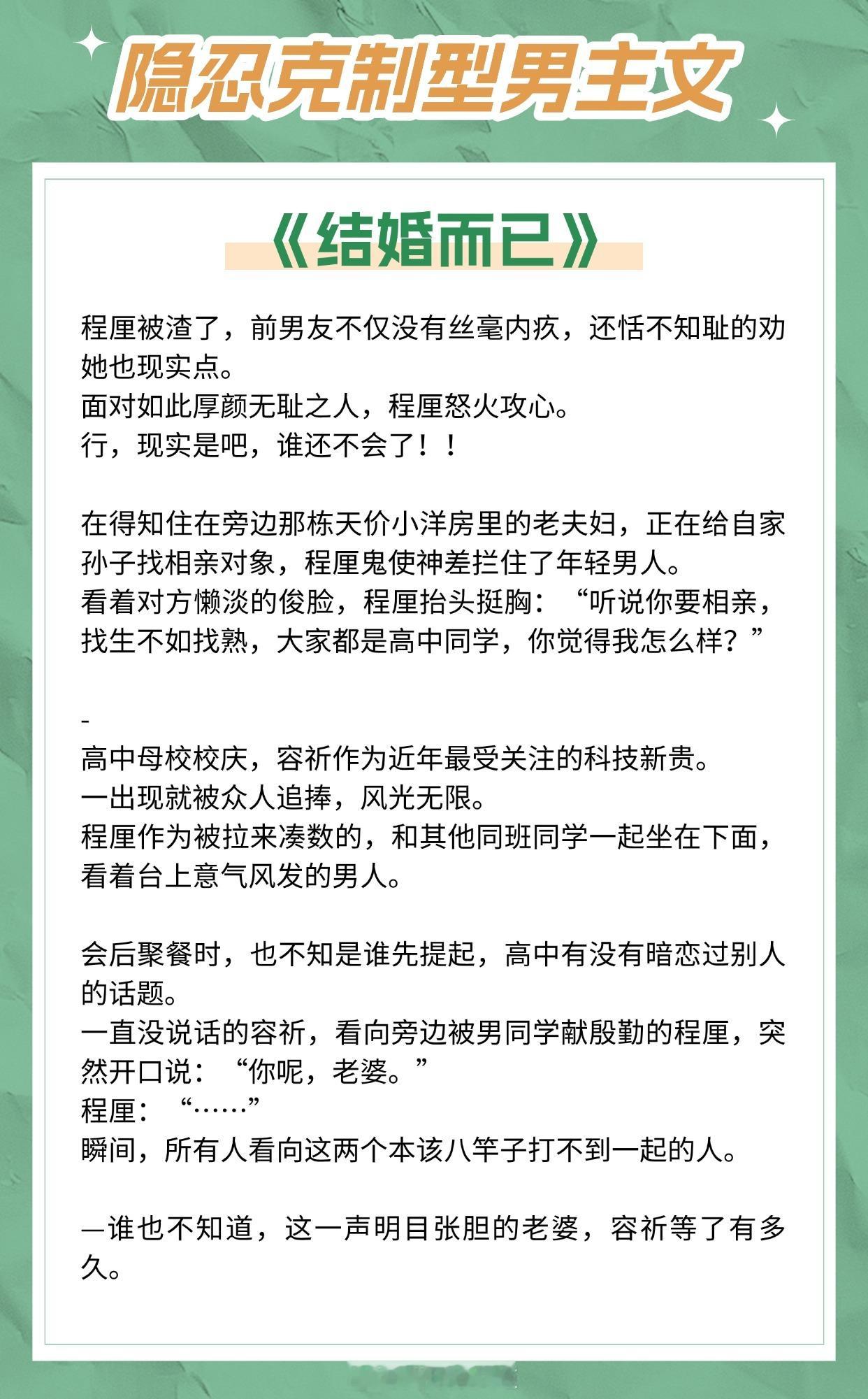 隐忍克制型男主文

《结婚而已》

程厘被渣了，前男友不仅没有丝毫内疚，还恬不知耻的劝她也现实点。
面对如此厚颜无耻之人，程厘怒火攻心。
行，现实是吧，谁还不会了！！

在得知住在旁边那栋天价小洋房里的老夫妇，正在给自家孙子找相亲对象，程厘鬼使神差拦住了年轻男人。
看着对方懒淡的俊脸，程厘抬头挺胸：“听说你要相亲，找生不如找熟，大家都是高中同学，你觉得我怎么样？”

-
高中母校校庆，容祈作为近年最受关注的科技新贵。
一出现就被众人追捧，风光无限。
程厘作为被拉来凑数的，和其他同班同学一起坐在下面，看着台上意气风发的男人。

会后聚餐时，也不知是谁先提起，高中有没有暗恋过别人的话题。
一直没说话的容祈，看向旁边被男同学献殷勤的程厘，突然开口说：“你呢，老婆。”
程厘：“……”
瞬间，所有人看向这两个本该八竿子打不到一起的人。

—谁也不知道，这一声明目张胆的老婆，容祈等了有多久。